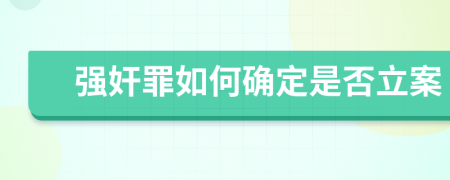 强奸罪如何确定是否立案